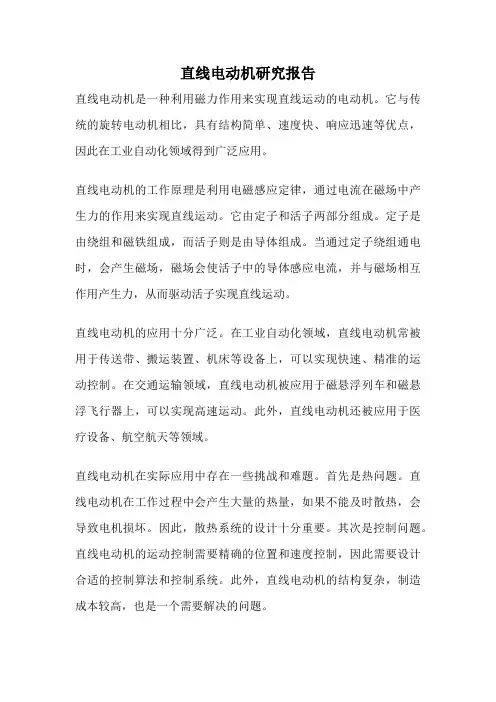 直线电动机研究报告

直线电动机是一种利用磁力作用来实现直线运动的电动机。它与传统的旋转电动机相比，具有结构简单、速度快、响应迅速等优点，因此在工业自动化领域得到广泛应用。

直线电动机的工作原理是利用电磁感应定律，通过电流在磁场中产生力的作用来实现直线运动。它由定子和活子两部分组成。定子是由绕组和磁铁组成，而活子则是由导体组成。当通过定子绕组通电时，会产生磁场，磁场会使活子中的导体感应电流，并与磁场相互作用产生力，从而驱动活子实现直线运动。

直线电动机的应用十分广泛。在工业自动化领域，直线电动机常被用于传送带、搬运装置、机床等设备上，可以实现快速、精准的运动控制。在交通运输领域，直线电动机被应用于磁悬浮列车和磁悬浮飞行器上，可以实现高速运动。此外，直线电动机还被应用于医疗设备、航空航天等领域。

直线电动机在实际应用中存在一些挑战和难题。首先是热问题。直线电动机在工作过程中会产生大量的热量，如果不能及时散热，会导致电机损坏。因此，散热系统的设计十分重要。其次是控制问题。直线电动机的运动控制需要精确的位置和速度控制，因此需要设计合适的控制算法和控制系统。此外，直线电动机的结构复杂，制造成本较高，也是一个需要解决的问题。